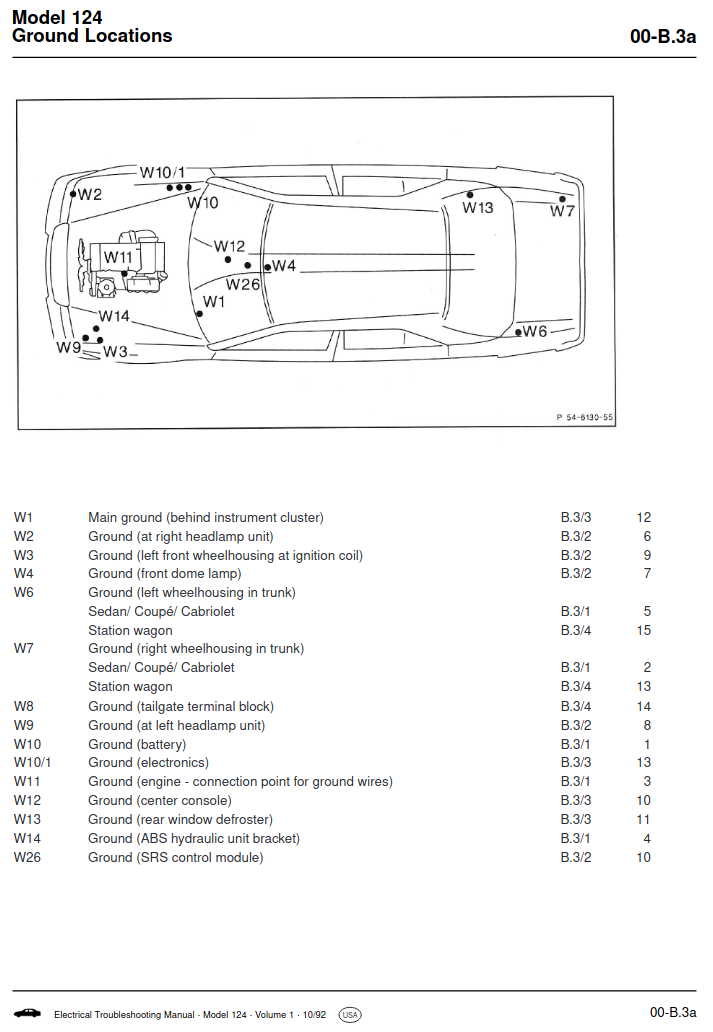 Model 124
Ground Locations

00-B.3a

W10/1
W2
W10
W13
W7
W12
W11
W4
W26
W1
W14
W6
W9
W3

P 54-6130-55

| | | | |
|---|---|---|---|
| W1 | Main ground (behind instrument cluster) | B.3/3 | 12 |
| W2 | Ground (at right headlamp unit) | B.3/2 | 6 |
| W3 | Ground (left front wheelhousing at ignition coil) | B.3/2 | 9 |
| W4 | Ground (front dome lamp) | B.3/2 | 7 |
| W6 | Ground (left wheelhousing in trunk) | | |
| | Sedan/ Coupé/ Cabriolet | B.3/1 | 5 |
| | Station wagon | B.3/4 | 15 |
| W7 | Ground (right wheelhousing in trunk) | | |
| | Sedan/ Coupé/ Cabriolet | B.3/1 | 2 |
| | Station wagon | B.3/4 | 13 |
| W8 | Ground (tailgate terminal block) | B.3/4 | 14 |
| W9 | Ground (at left headlamp unit) | B.3/2 | 8 |
| W10 | Ground (battery) | B.3/1 | 1 |
| W10/1 | Ground (electronics) | B.3/3 | 13 |
| W11 | Ground (engine - connection point for ground wires) | B.3/1 | 3 |
| W12 | Ground (center console) | B.3/3 | 10 |
| W13 | Ground (rear window defroster) | B.3/3 | 11 |
| W14 | Ground (ABS hydraulic unit bracket) | B.3/1 | 4 |
| W26 | Ground (SRS control module) | B.3/2 | 10 |

Electrical Troubleshooting Manual · Model 124 · Volume 1 · 10/92 USA

00-B.3a